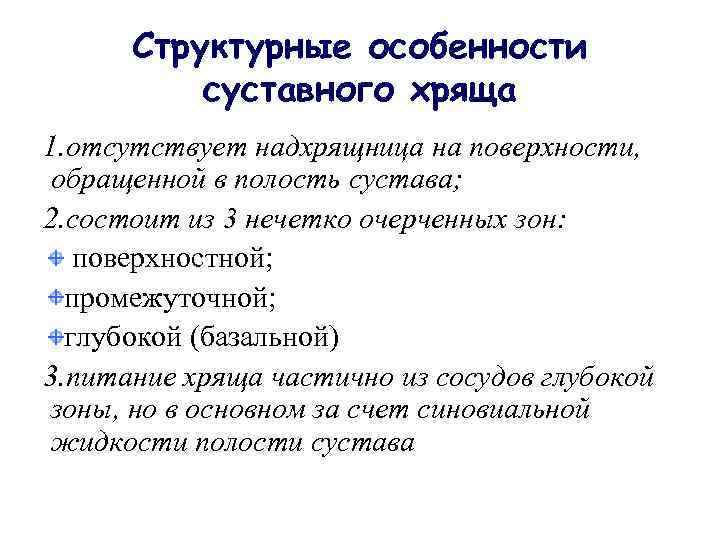 Структурные особенности суставного хряща

1.отсутствует надхрящница на поверхности, обращенной в полость сустава;

2.состоит из 3 нечетко очерченных зон:

поверхностной;

промежуточной;

глубокой (базальной)

3.питание хряща частично из сосудов глубокой зоны, но в основном за счет синовиальной жидкости полости сустава